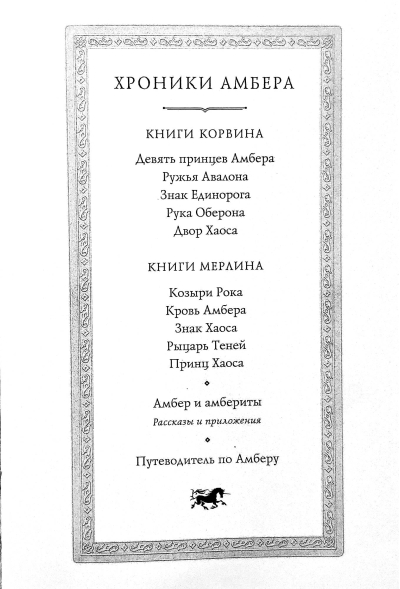 ХРОНИКИ АМБЕРА

КНИГИ КОРВИНА

Девять принцев Амбера
Ружья Авалона
Знак Единорога
Рука Оберона
Двор Хаоса

КНИГИ МЕРЛИНА

Козыри Рока
Кровь Амбера
Знак Хаоса
Рыцарь Теней
Принц Хаоса

Амбер и амбериты
Рассказы и приложения

Путеводитель по Амберу